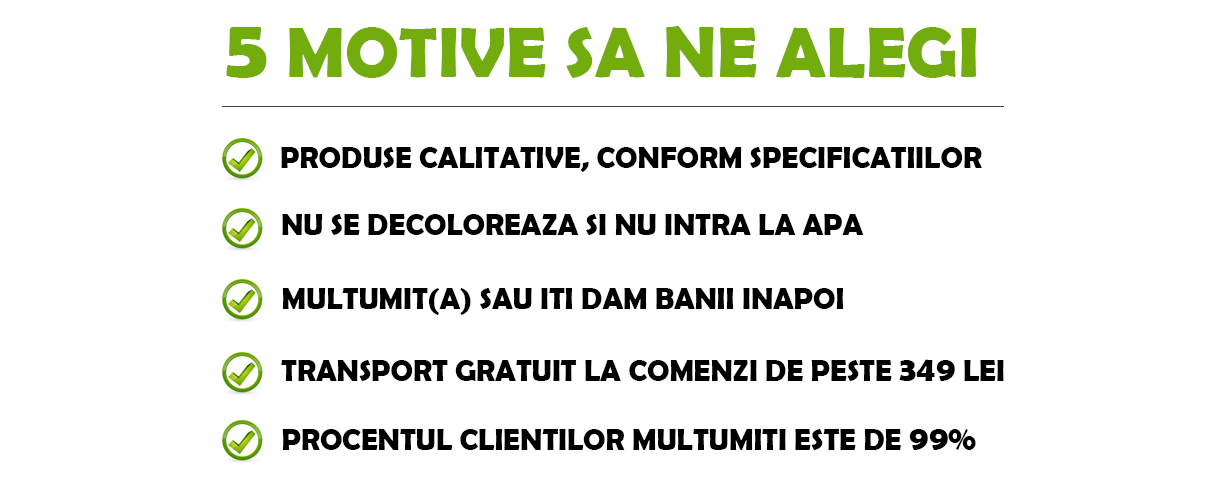 5 MOTIVE SA NE ALEGI

✓ PRODUSE CALITATIVE, CONFORM SPECIFICATIILOR
✓ NU SE DECOLOREAZA SI NU INTRA LA APA
✓ MULTUMIT(A) SAU ITI DAM BANII INAPOI
✓ TRANSPORT GRATUIT LA COMENZI DE PESTE 349 LEI
✓ PROCENTUL CLIENTILOR MULTUMITI ESTE DE 99%